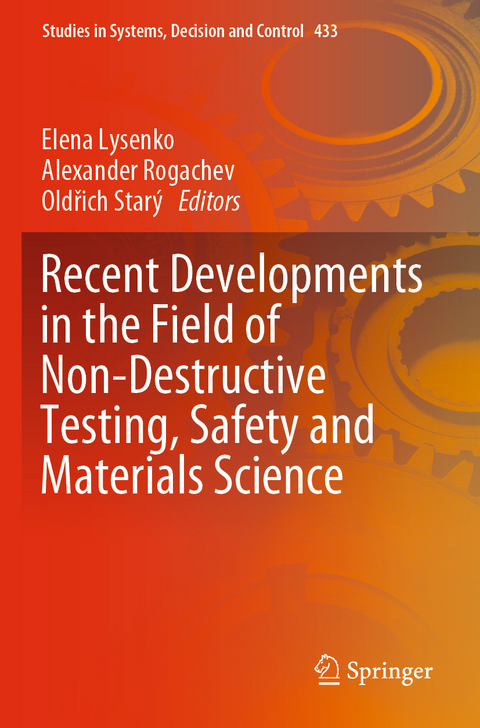 Studies in Systems, Decision and Control 433

Elena Lysenko
Alexander Rogachev
Oldřich Starý Editors

Recent Developments in the Field of Non-Destructive Testing, Safety and Materials Science

Springer